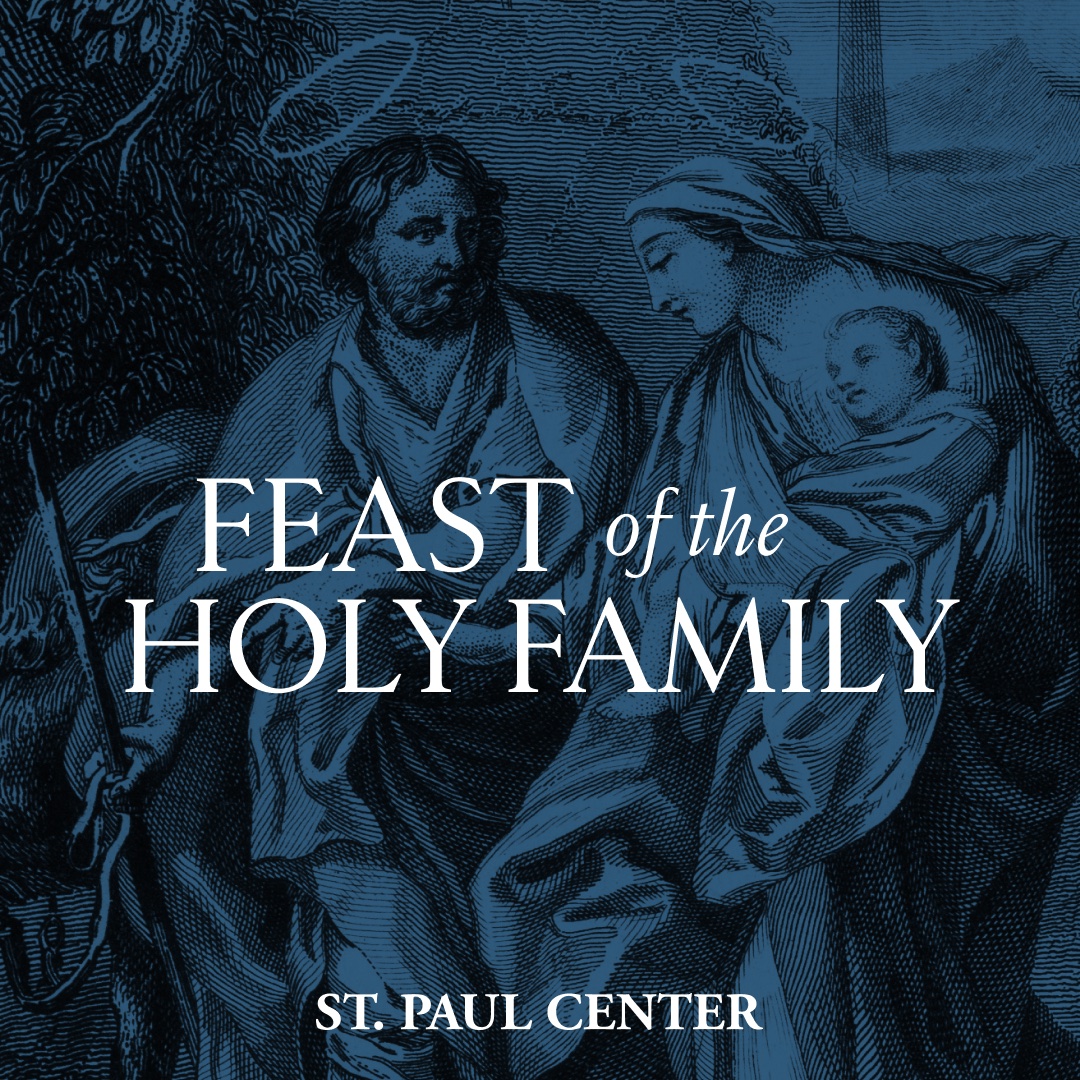 FEAST of the HOLY FAMILY

ST. PAUL CENTER